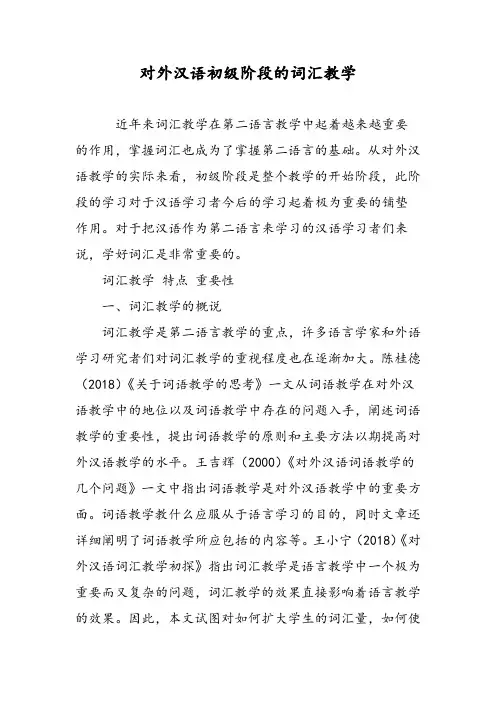 对外汉语初级阶段的词汇教学

近年来词汇教学在第二语言教学中起着越来越重要的作用，掌握词汇也成为了掌握第二语言的基础。从对外汉语教学的实际来看，初级阶段是整个教学的开始阶段，此阶段的学习对于汉语学习者今后的学习起着极为重要的铺垫作用。对于把汉语作为第二语言来学习的汉语学习者们来说，学好词汇是非常重要的。

词汇教学 特点 重要性

一、词汇教学的概说

词汇教学是第二语言教学的重点，许多语言学家和外语学习研究者们对词汇教学的重视程度也在逐渐加大。陈桂德（2018）《关于词语教学的思考》一文从词语教学在对外汉语教学中的地位以及词语教学中存在的问题入手，阐述词语教学的重要性，提出词语教学的原则和主要方法以期提高对外汉语教学的水平。王吉辉（2000）《对外汉语词语教学的几个问题》一文中指出词语教学是对外汉语教学中的重要方面。词语教学教什么应服从于语言学习的目的，同时文章还详细阐明了词语教学所应包括的内容等。王小宁（2018）《对外汉语词汇教学初探》指出词汇教学是语言教学中一个极为重要而又复杂的问题，词汇教学的效果直接影响着语言教学的效果。因此，本文试图对如何扩大学生的词汇量，如何使